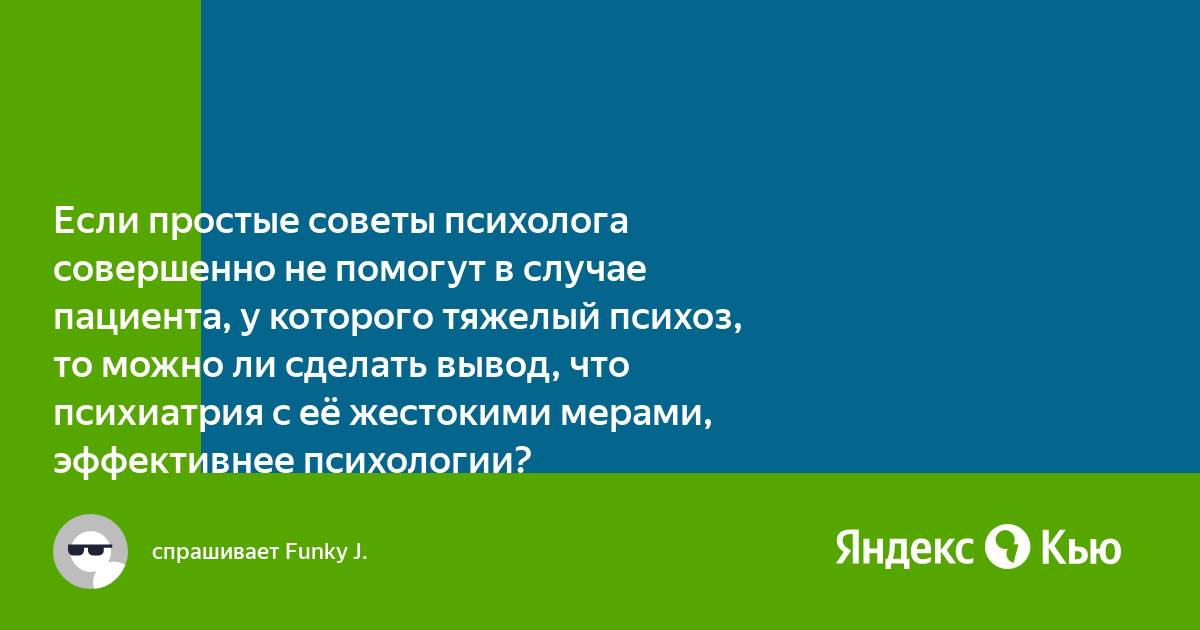 Если простые советы психолога совершенно не помогут в случае пациента, у которого тяжелый психоз, то можно ли сделать вывод, что психиатрия с её жестокими мерами, эффективнее психологии?

спрашивает Funky J.

Яндекс Кью